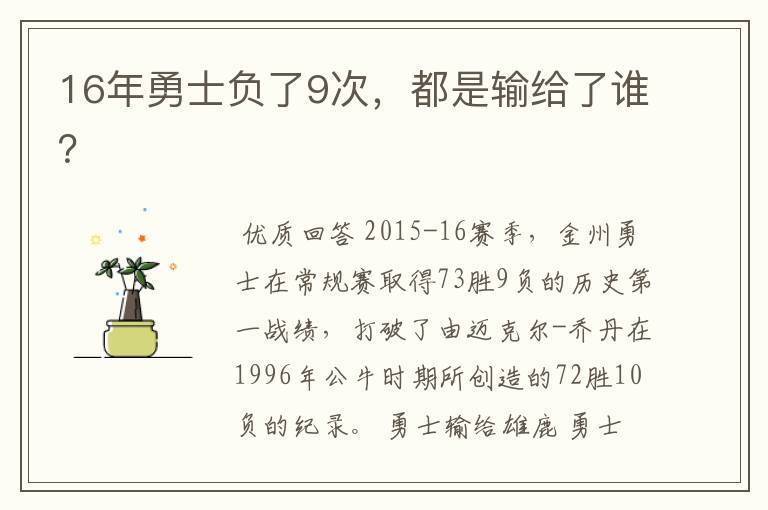 16年勇士负了9次，都是输给了谁？

优质回答 2015-16赛季，金州勇士在常规赛取得73胜9负的历史第一战绩，打破了由迈克尔-乔丹在1996年公牛时期所创造的72胜10负的纪录。 勇士输给雄鹿 勇士